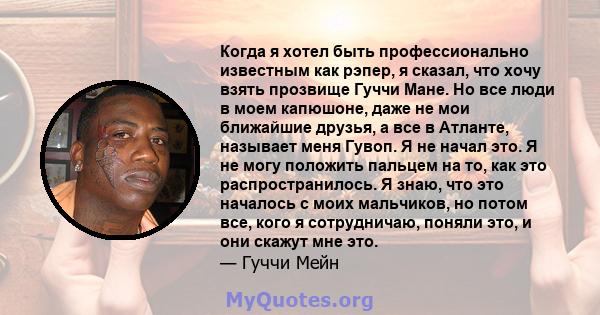 Когда я хотел быть профессионально известным как рэпер, я сказал, что хочу взять прозвище Гуччи Мане. Но все люди в моем капюшоне, даже не мои ближайшие друзья, а все в Атланте, называет меня Гувоп. Я не начал это. Я не могу положить пальцем на то, как это распространилось. Я знаю, что это началось с моих мальчиков, но потом все, кого я сотрудничаю, поняли это, и они скажут мне это.
— Гуччи Мейн

MyQuotes.org